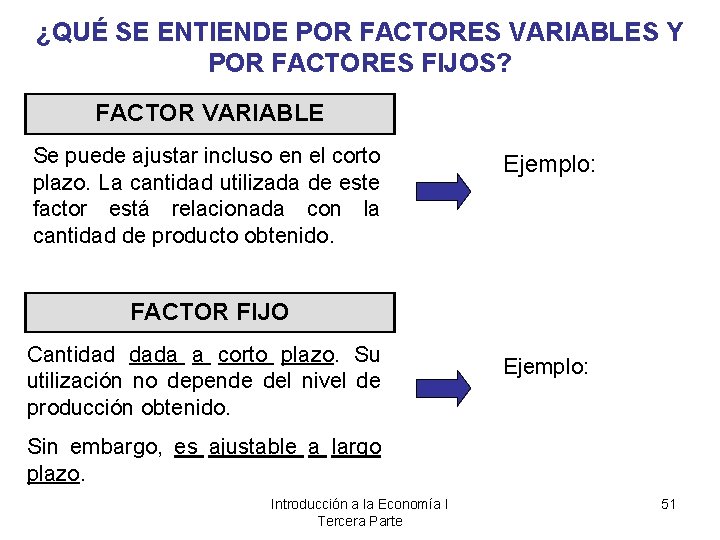 ¿QUÉ SE ENTIENDE POR FACTORES VARIABLES Y POR FACTORES FIJOS?

FACTOR VARIABLE

Se puede ajustar incluso en el corto plazo. La cantidad utilizada de este factor está relacionada con la cantidad de producto obtenido.

Ejemplo:

FACTOR FIJO

Cantidad dada a corto plazo. Su utilización no depende del nivel de producción obtenido.

Sin embargo, es ajustable a largo plazo.

Ejemplo:

Introducción a la Economía I
Tercera Parte

51